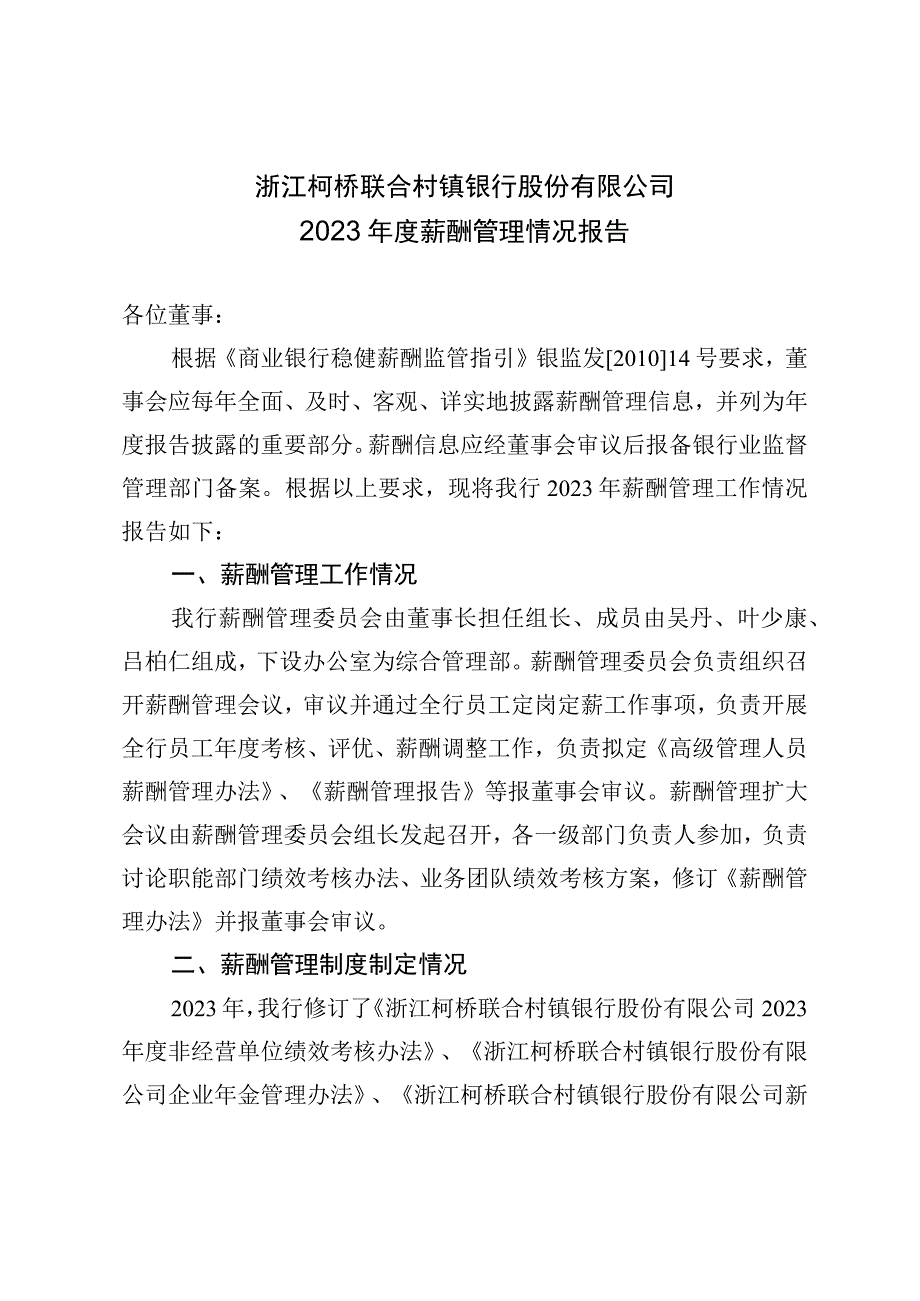 浙江柯桥联合村镇银行股份有限公司
2023年度薪酬管理情况报告

各位董事：

根据《商业银行稳健薪酬监管指引》银监发[2010]14号要求，董事会应每年全面、及时、客观、详实地披露薪酬管理信息，并列为年度报告披露的重要部分。薪酬信息应经董事会审议后报备银行业监督管理部门备案。根据以上要求，现将我行2023年薪酬管理工作情况报告如下：

一、薪酬管理工作情况

我行薪酬管理委员会由董事长担任组长、成员由吴丹、叶少康、吕柏仁组成，下设办公室为综合管理部。薪酬管理委员会负责组织召开薪酬管理会议，审议并通过全行员工定岗定薪工作事项，负责开展全行员工年度考核、评优、薪酬调整工作，负责拟定《高级管理人员薪酬管理办法》、《薪酬管理报告》等报董事会审议。薪酬管理扩大会议由薪酬管理委员会组长发起召开，各一级部门负责人参加，负责讨论职能部门绩效考核办法、业务团队绩效考核方案，修订《薪酬管理办法》并报董事会审议。

二、薪酬管理制度制定情况

2023年，我行修订了《浙江柯桥联合村镇银行股份有限公司2023年度非经营单位绩效考核办法》、《浙江柯桥联合村镇银行股份有限公司企业年金管理办法》、《浙江柯桥联合村镇银行股份有限公司新